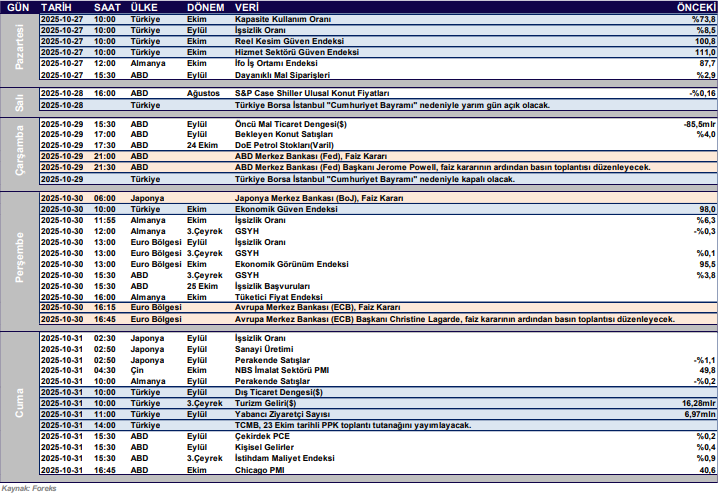 | GÜN | TARİH | SAAT | ÜLKE | DÖNEM | VERİ | ÖNCEKİ |
|---|---|---|---|---|---|---|
| Pazartesi | 2025-10-27 | 10:00 | Türkiye | Ekim | Kapasite Kullanım Oranı | %73,8 |
| | 2025-10-27 | 10:00 | Türkiye | Eylül | İşsizlik Oranı | %8,5 |
| | 2025-10-27 | 10:00 | Türkiye | Ekim | Reel Kesim Güven Endeksi | 100,8 |
| | 2025-10-27 | 10:00 | Türkiye | Ekim | Hizmet Sektörü Güven Endeksi | 111,0 |
| | 2025-10-27 | 12:00 | Almanya | Ekim | İfo İş Ortamı Endeksi | 87,7 |
| | 2025-10-27 | 15:30 | ABD | Eylül | Dayanıklı Mal Siparişleri | %2,9 |
| Salı | 2025-10-28 | 16:00 | ABD | Ağustos | S&P Case Shiller Ulusal Konut Fiyatları | -%0,16 |
| | 2025-10-28 | | Türkiye | | Türkiye Borsa İstanbul "Cumhuriyet Bayramı" nedeniyle yarım gün açık olacak. | |
| Çarşamba | 2025-10-29 | 15:30 | ABD | Eylül | Öncü Mal Ticaret Dengesi($) | -85,5mlr |
| | 2025-10-29 | 17:00 | ABD | Eylül | Bekleyen Konut Satışları | %4,0 |
| | 2025-10-29 | 17:30 | ABD | 24 Ekim | DoE Petrol Stokları(Varil) | |
| | 2025-10-29 | 21:00 | ABD | | ABD Merkez Bankası (Fed), Faiz Kararı | |
| | 2025-10-29 | 21:30 | ABD | | ABD Merkez Bankası (Fed) Başkanı Jerome Powell, faiz kararının ardından basın toplantısı düzenleyecek. | |
| | 2025-10-29 | | Türkiye | | Türkiye Borsa İstanbul "Cumhuriyet Bayramı" nedeniyle kapalı olacak. | |
| Perşembe | 2025-10-30 | 06:00 | Japonya | | Japonya Merkez Bankası (BoJ), Faiz Kararı | |
| | 2025-10-30 | 10:00 | Türkiye | Ekim | Ekonomik Güven Endeksi | 98,0 |
| | 2025-10-30 | 11:55 | Almanya | Ekim | İşsizlik Oranı | %6,3 |
| | 2025-10-30 | 12:00 | Almanya | 3.Çeyrek | GSYH | -%0,3 |
| | 2025-10-30 | 13:00 | Euro Bölgesi | Eylül | İşsizlik Oranı | |
| | 2025-10-30 | 13:00 | Euro Bölgesi | 3.Çeyrek | GSYH | %0,1 |
| | 2025-10-30 | 13:00 | Euro Bölgesi | Ekim | Ekonomik Görünüm Endeksi | 95,5 |
| | 2025-10-30 | 15:30 | ABD | 3.Çeyrek | GSYH | %3,8 |
| | 2025-10-30 | 15:30 | ABD | 25 Ekim | İşsizlik Başvuruları | |
| | 2025-10-30 | 16:00 | Almanya | Ekim | Tüketici Fiyat Endeksi | |
| | 2025-10-30 | 16:15 | Euro Bölgesi | | Avrupa Merkez Bankası (ECB), Faiz Kararı | |
| | 2025-10-30 | 16:45 | Euro Bölgesi | | Avrupa Merkez Bankası (ECB) Başkanı Christine Lagarde, faiz kararının ardından basın toplantısı düzenleyecek. | |
| Cuma | 2025-10-31 | 02:30 | Japonya | Eylül | İşsizlik Oranı | |
| | 2025-10-31 | 02:50 | Japonya | Eylül | Sanayi Üretimi | |
| | 2025-10-31 | 02:50 | Japonya | Eylül | Perakende Satışlar | -%1,1 |
| | 2025-10-31 | 04:30 | Çin | Ekim | NBS İmalat Sektörü PMI | 49,8 |
| | 2025-10-31 | 10:00 | Almanya | Eylül | Perakende Satışlar | -%0,2 |
| | 2025-10-31 | 10:00 | Türkiye | Eylül | Dış Ticaret Dengesi($) | |
| | 2025-10-31 | 10:00 | Türkiye | 3.Çeyrek | Turizm Geliri($) | 16,28mlr |
| | 2025-10-31 | 11:00 | Türkiye | Eylül | Yabancı Ziyaretçi Sayısı | 6,97mln |
| | 2025-10-31 | 14:00 | Türkiye | | TCMB, 23 Ekim tarihli PPK toplantı tutanağını yayımlayacak. | |
| | 2025-10-31 | 15:30 | ABD | Eylül | Çekirdek PCE | %0,2 |
| | 2025-10-31 | 15:30 | ABD | Eylül | Kişisel Gelirler | %0,4 |
| | 2025-10-31 | 15:30 | ABD | 3.Çeyrek | İstihdam Maliyet Endeksi | %0,9 |
| | 2025-10-31 | 16:45 | ABD | Ekim | Chicago PMI | 40,6 |

Kaynak: Foreks